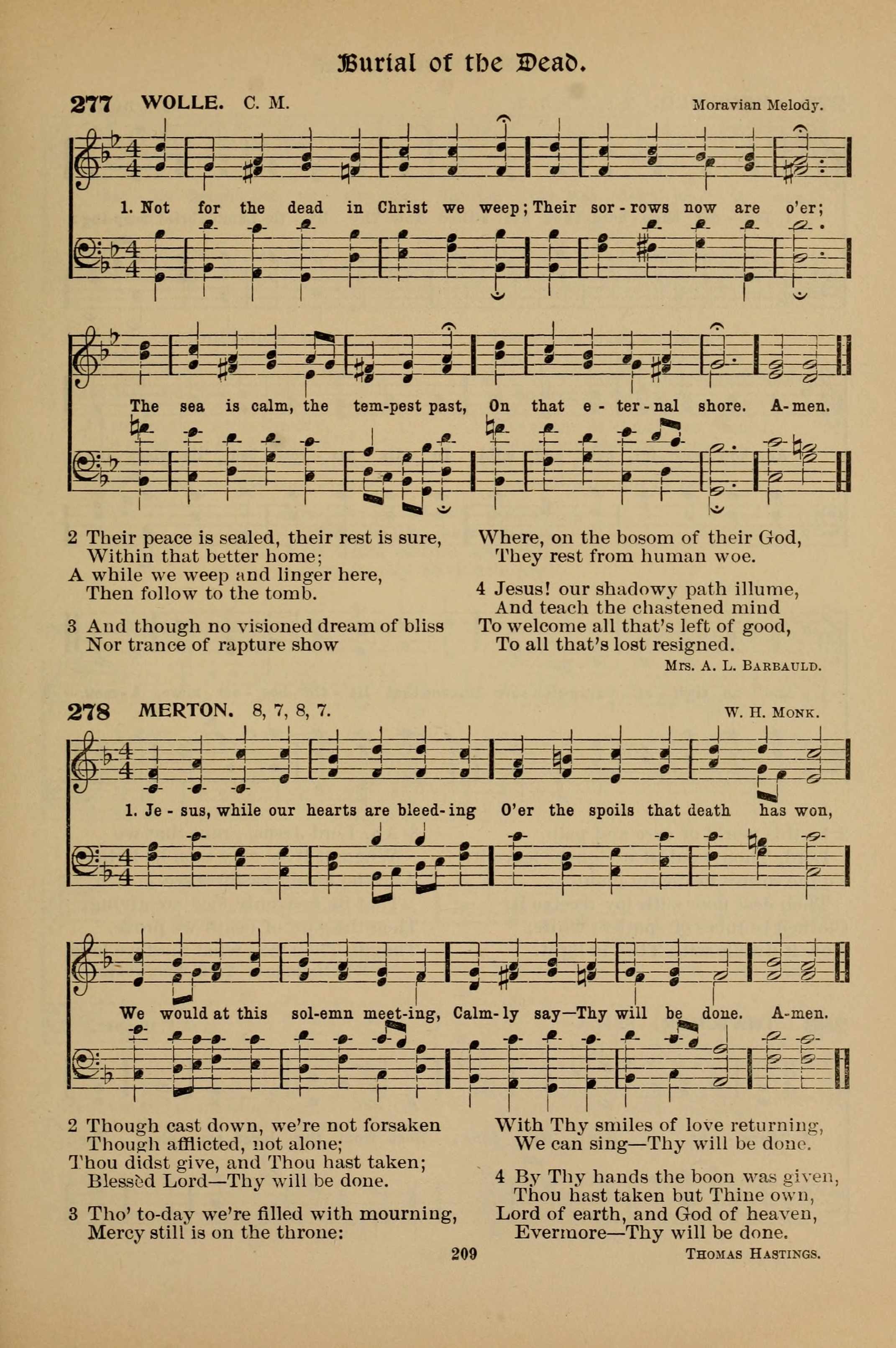 Burial of the Dead.

277 WOLLE. C. M. Moravian Melody.

1. Not for the dead in Christ we weep; Their sor-rows now are o'er; The sea is calm, the tem-pest past, On that e-ter-nal shore. A-men.

2 Their peace is sealed, their rest is sure,
Within that better home;
A while we weep and linger here,
Then follow to the tomb.

3 And though no visioned dream of bliss
Nor trance of rapture show
Where, on the bosom of their God,
They rest from human woe.

4 Jesus! our shadowy path illume,
And teach the chastened mind
To welcome all that's left of good,
To all that's lost resigned.

Mrs. A. L. Barbauld.

278 MERTON. 8, 7, 8, 7. W. H. Monk.

1. Je-sus, while our hearts are bleed-ing O'er the spoils that death has won, We would at this sol-emn meet-ing, Calm-ly say—Thy will be done. A-men.

2 Though cast down, we're not forsaken
Though afflicted, not alone;
Thou didst give, and Thou hast taken;
Blessèd Lord—Thy will be done.

3 Tho' to-day we're filled with mourning,
Mercy still is on the throne:
With Thy smiles of love returning,
We can sing—Thy will be done.

4 By Thy hands the boon was given,
Thou hast taken but Thine own,
Lord of earth, and God of heaven,
Evermore—Thy will be done.

209

Thomas Hastings.